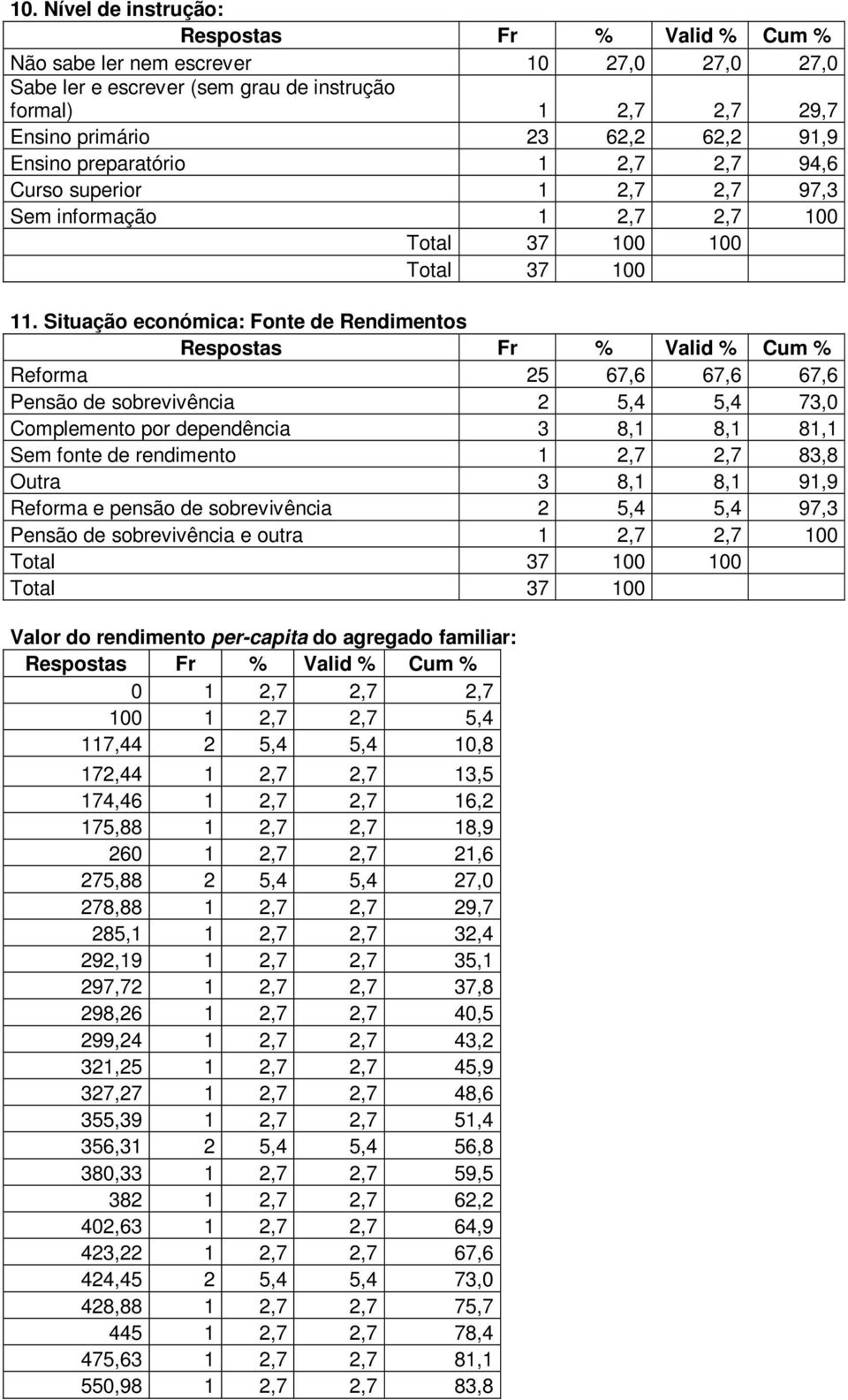 10. Nível de instrução:

| Respostas | Fr | % | Valid % | Cum % |
|---|---|---|---|---|
| Não sabe ler nem escrever | 10 | 27,0 | 27,0 | 27,0 |
| Sabe ler e escrever (sem grau de instrução formal) | 1 | 2,7 | 2,7 | 29,7 |
| Ensino primário | 23 | 62,2 | 62,2 | 91,9 |
| Ensino preparatório | 1 | 2,7 | 2,7 | 94,6 |
| Curso superior | 1 | 2,7 | 2,7 | 97,3 |
| Sem informação | 1 | 2,7 | 2,7 | 100 |
| Total | 37 | 100 | 100 | |
| Total | 37 | 100 | | |

11. Situação económica: Fonte de Rendimentos

| Respostas | Fr | % | Valid % | Cum % |
|---|---|---|---|---|
| Reforma | 25 | 67,6 | 67,6 | 67,6 |
| Pensão de sobrevivência | 2 | 5,4 | 5,4 | 73,0 |
| Complemento por dependência | 3 | 8,1 | 8,1 | 81,1 |
| Sem fonte de rendimento | 1 | 2,7 | 2,7 | 83,8 |
| Outra | 3 | 8,1 | 8,1 | 91,9 |
| Reforma e pensão de sobrevivência | 2 | 5,4 | 5,4 | 97,3 |
| Pensão de sobrevivência e outra | 1 | 2,7 | 2,7 | 100 |
| Total | 37 | 100 | 100 | |
| Total | 37 | 100 | | |

Valor do rendimento per-capita do agregado familiar:

| Respostas | Fr | % | Valid % | Cum % |
|---|---|---|---|---|
| 0 | 1 | 2,7 | 2,7 | 2,7 |
| 100 | 1 | 2,7 | 2,7 | 5,4 |
| 117,44 | 2 | 5,4 | 5,4 | 10,8 |
| 172,44 | 1 | 2,7 | 2,7 | 13,5 |
| 174,46 | 1 | 2,7 | 2,7 | 16,2 |
| 175,88 | 1 | 2,7 | 2,7 | 18,9 |
| 260 | 1 | 2,7 | 2,7 | 21,6 |
| 275,88 | 2 | 5,4 | 5,4 | 27,0 |
| 278,88 | 1 | 2,7 | 2,7 | 29,7 |
| 285,1 | 1 | 2,7 | 2,7 | 32,4 |
| 292,19 | 1 | 2,7 | 2,7 | 35,1 |
| 297,72 | 1 | 2,7 | 2,7 | 37,8 |
| 298,26 | 1 | 2,7 | 2,7 | 40,5 |
| 299,24 | 1 | 2,7 | 2,7 | 43,2 |
| 321,25 | 1 | 2,7 | 2,7 | 45,9 |
| 327,27 | 1 | 2,7 | 2,7 | 48,6 |
| 355,39 | 1 | 2,7 | 2,7 | 51,4 |
| 356,31 | 2 | 5,4 | 5,4 | 56,8 |
| 380,33 | 1 | 2,7 | 2,7 | 59,5 |
| 382 | 1 | 2,7 | 2,7 | 62,2 |
| 402,63 | 1 | 2,7 | 2,7 | 64,9 |
| 423,22 | 1 | 2,7 | 2,7 | 67,6 |
| 424,45 | 2 | 5,4 | 5,4 | 73,0 |
| 428,88 | 1 | 2,7 | 2,7 | 75,7 |
| 445 | 1 | 2,7 | 2,7 | 78,4 |
| 475,63 | 1 | 2,7 | 2,7 | 81,1 |
| 550,98 | 1 | 2,7 | 2,7 | 83,8 |